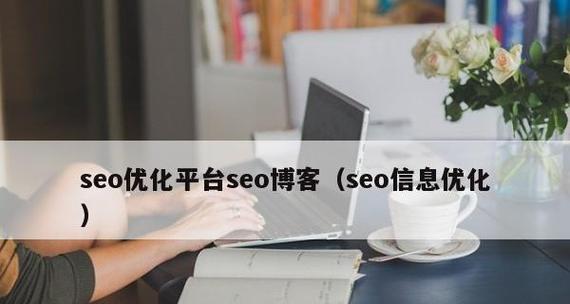 seo优化平台seo博客（seo信息优化）